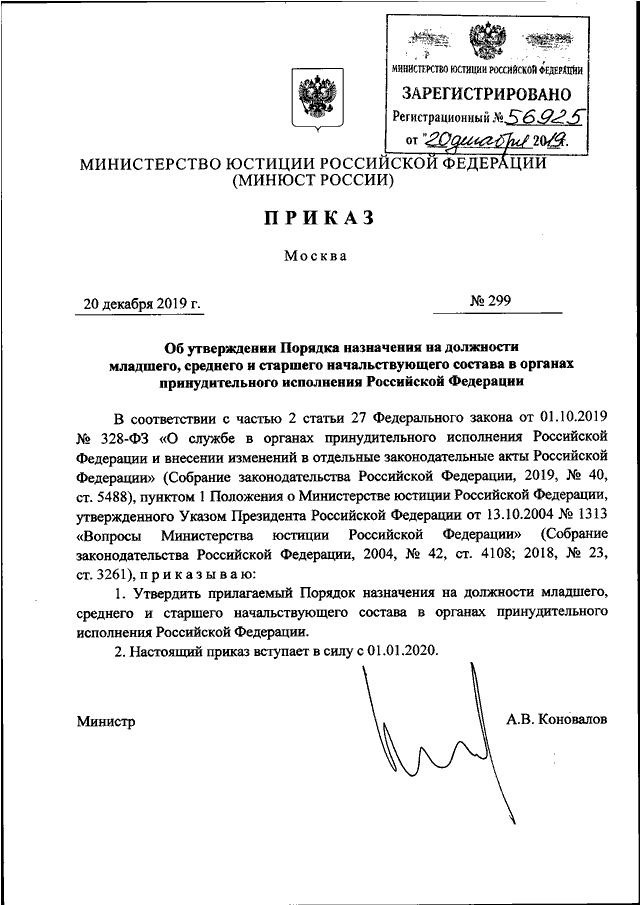 МИНИСТЕРСТВО ЮСТИЦИИ РОССИЙСКОЙ ФЕДЕРАЦИИ
ЗАРЕГИСТРИРОВАНО
Регистрационный № 56925
от "20 декабря 2019.

МИНИСТЕРСТВО ЮСТИЦИИ РОССИЙСКОЙ ФЕДЕРАЦИИ
(МИНЮСТ РОССИИ)

ПРИКАЗ

Москва

20 декабря 2019 г. № 299

Об утверждении Порядка назначения на должности младшего, среднего и старшего начальствующего состава в органах принудительного исполнения Российской Федерации

В соответствии с частью 2 статьи 27 Федерального закона от 01.10.2019 № 328-ФЗ «О службе в органах принудительного исполнения Российской Федерации и внесении изменений в отдельные законодательные акты Российской Федерации» (Собрание законодательства Российской Федерации, 2019, № 40, ст. 5488), пунктом 1 Положения о Министерстве юстиции Российской Федерации, утвержденного Указом Президента Российской Федерации от 13.10.2004 № 1313 «Вопросы Министерства юстиции Российской Федерации» (Собрание законодательства Российской Федерации, 2004, № 42, ст. 4108; 2018, № 23, ст. 3261), приказываю:

1. Утвердить прилагаемый Порядок назначения на должности младшего, среднего и старшего начальствующего состава в органах принудительного исполнения Российской Федерации.

2. Настоящий приказ вступает в силу с 01.01.2020.

Министр А.В. Коновалов